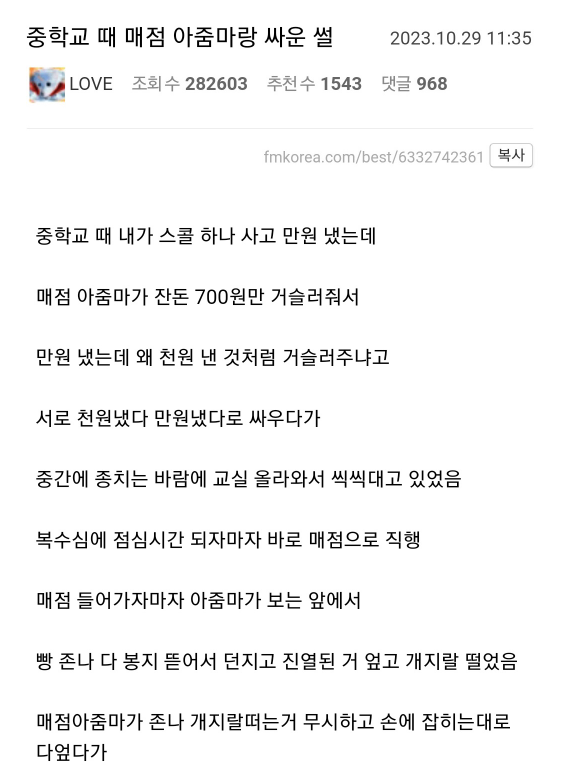 중학교 때 매점 아줌마랑 싸운 썰 2023.10.29 11:35

LOVE 조회수 282603 추천수 1543 댓글 968

fmkorea.com/best/6332742361 복사

중학교 때 내가 스콜 하나 사고 만원 냈는데

매점 아줌마가 잔돈 700원만 거슬러줘서

만원 냈는데 왜 천원 낸 것처럼 거슬러주냐고

서로 천원냈다 만원냈다로 싸우다가

중간에 종치는 바람에 교실 올라와서 씩씩대고 있었음

복수심에 점심시간 되자마자 바로 매점으로 직행

매점 들어가자마자 아줌마가 보는 앞에서

빵 존나 다 봉지 뜯어서 던지고 진열된 거 엎고 개지랄 떨었음

매점아줌마가 존나 개지랄떠는거 무시하고 손에 잡히는대로 다엎다가